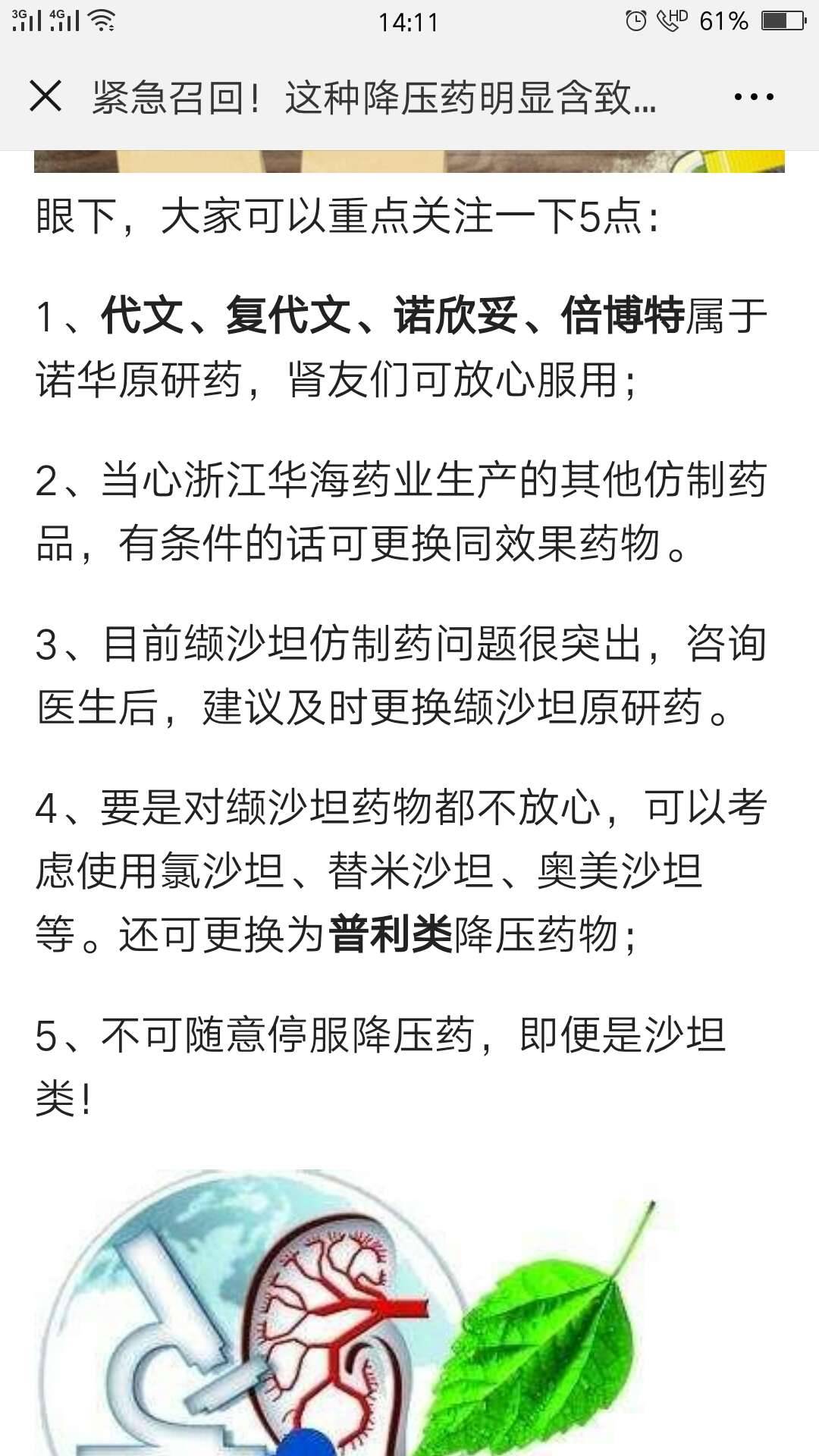 3G 4G 14:11 HD 61%

紧急召回！这种降压药明显含致...

眼下，大家可以重点关注一下5点：

1、代文、复代文、诺欣妥、倍博特属于诺华原研药，肾友们可放心服用；

2、当心浙江华海药业生产的其他仿制药品，有条件的话可更换同效果药物。

3、目前缬沙坦仿制药问题很突出，咨询医生后，建议及时更换缬沙坦原研药。

4、要是对缬沙坦药物都不放心，可以考虑使用氯沙坦、替米沙坦、奥美沙坦等。还可更换为普利类降压药物；

5、不可随意停服降压药，即便是沙坦类！